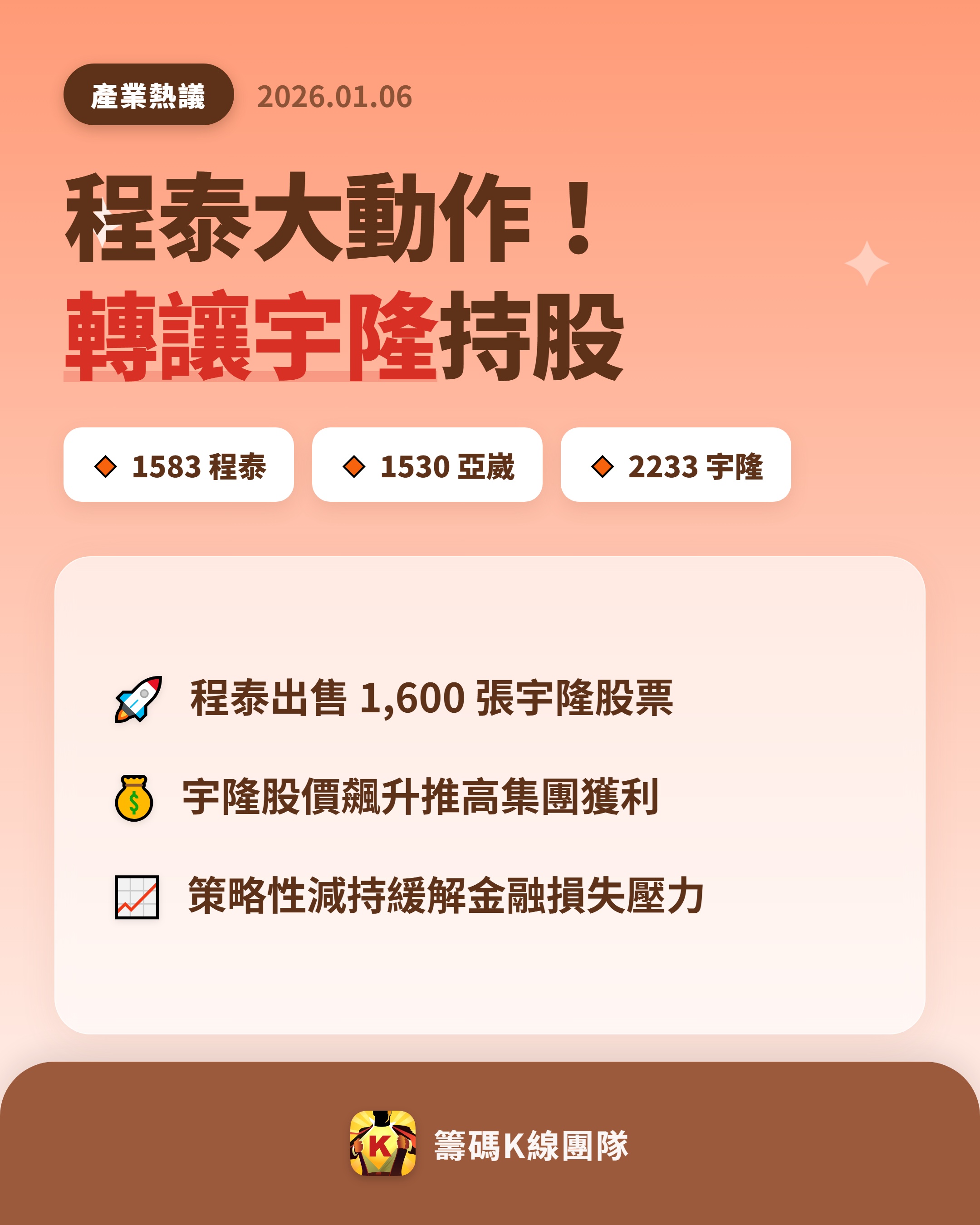 產業熱議 2026.01.06

程泰大動作！
轉讓宇隆持股

1583 程泰
1530 亞崴
2233 宇隆

程泰出售 1,600 張宇隆股票

宇隆股價飆升推高集團獲利

策略性減持緩解金融損失壓力

K

籌碼K線團隊